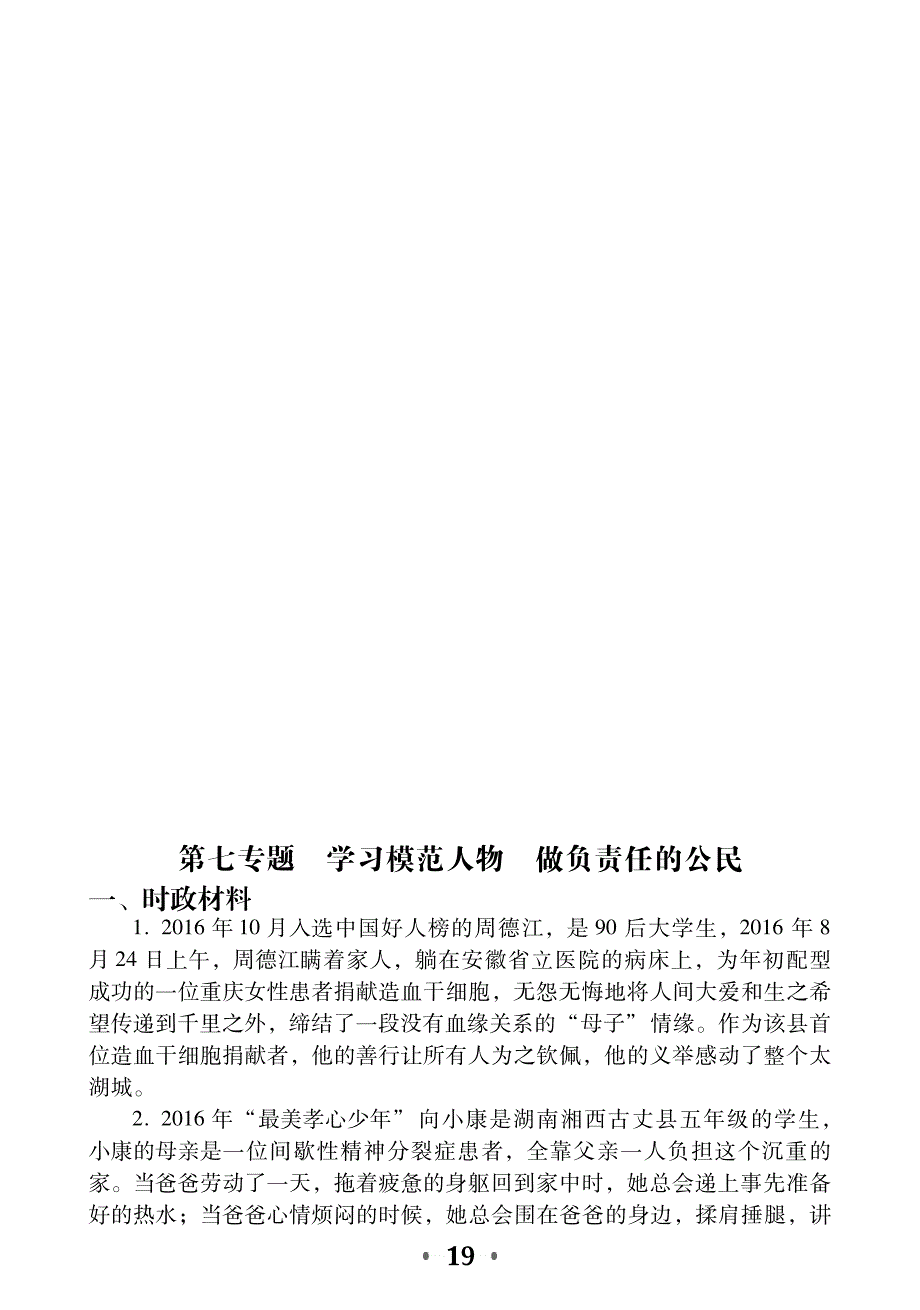 第七专题　学习模范人物　做负责任的公民

一、时政材料

1. 2016 年 10 月入选中国好人榜的周德江，是 90 后大学生，2016 年 8 月 24 日上午，周德江瞒着家人，躺在安徽省立医院的病床上，为年初配型成功的一位重庆女性患者捐献造血干细胞，无怨无悔地将人间大爱和生之希望传递到千里之外，缔结了一段没有血缘关系的“母子”情缘。作为该县首位造血干细胞捐献者，他的善行让所有人为之钦佩，他的义举感动了整个太湖城。

2. 2016 年“最美孝心少年”向小康是湖南湘西古丈县五年级的学生，小康的母亲是一位间歇性精神分裂症患者，全靠父亲一人负担这个沉重的家。当爸爸劳动了一天，拖着疲惫的身躯回到家中时，她总会递上事先准备好的热水；当爸爸心情烦闷的时候，她总会围在爸爸的身边，揉肩捶腿，讲

• 19 •